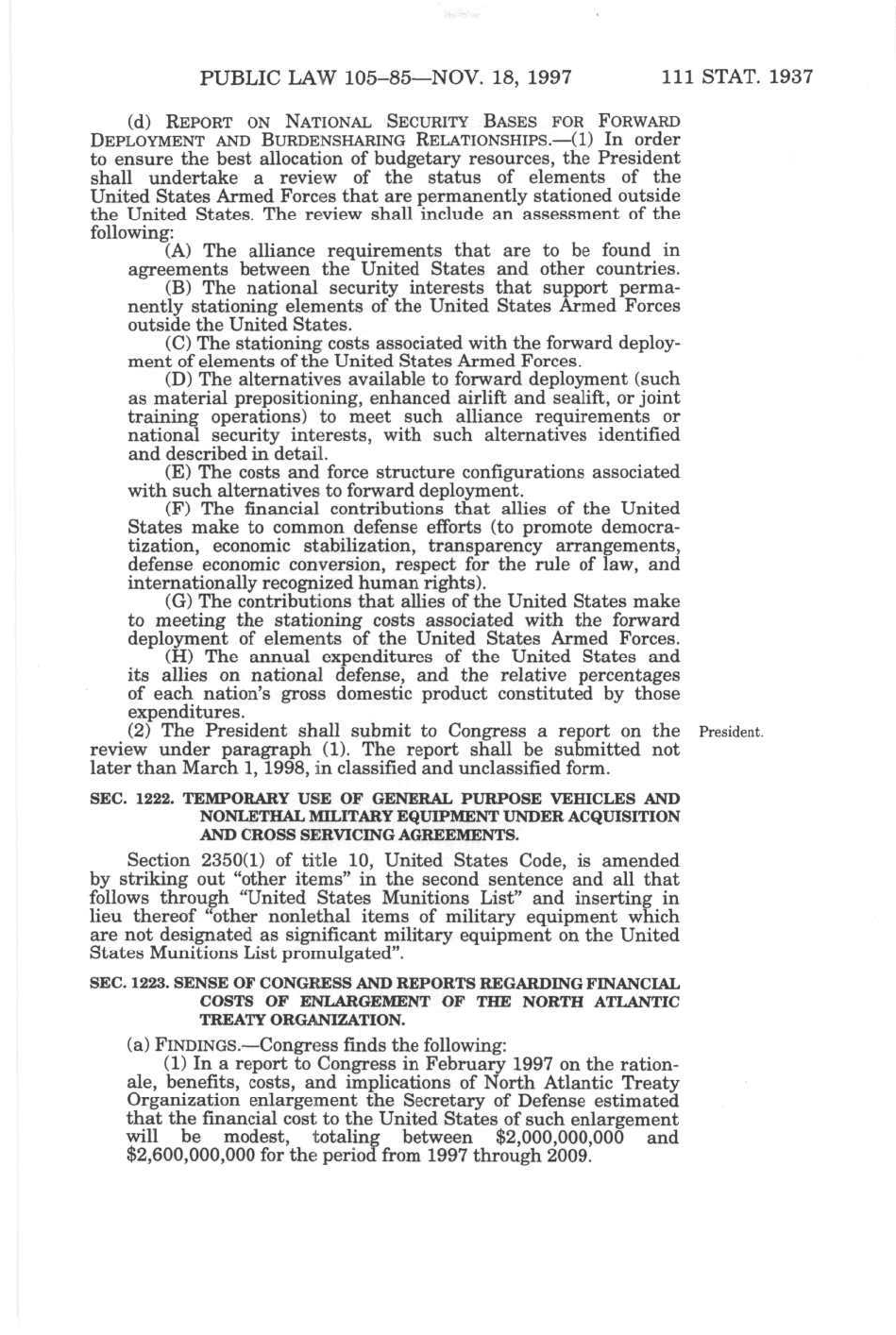 PUBLIC LAW 105–85—NOV. 18, 1997 111 STAT. 1937

(d) REPORT ON NATIONAL SECURITY BASES FOR FORWARD DEPLOYMENT AND BURDENSHARING RELATIONSHIPS.—(1) In order to ensure the best allocation of budgetary resources, the President shall undertake a review of the status of elements of the United States Armed Forces that are permanently stationed outside the United States. The review shall include an assessment of the following:

(A) The alliance requirements that are to be found in agreements between the United States and other countries.

(B) The national security interests that support permanently stationing elements of the United States Armed Forces outside the United States.

(C) The stationing costs associated with the forward deployment of elements of the United States Armed Forces.

(D) The alternatives available to forward deployment (such as material prepositioning, enhanced airlift and sealift, or joint training operations) to meet such alliance requirements or national security interests, with such alternatives identified and described in detail.

(E) The costs and force structure configurations associated with such alternatives to forward deployment.

(F) The financial contributions that allies of the United States make to common defense efforts (to promote democratization, economic stabilization, transparency arrangements, defense economic conversion, respect for the rule of law, and internationally recognized human rights).

(G) The contributions that allies of the United States make to meeting the stationing costs associated with the forward deployment of elements of the United States Armed Forces.

(H) The annual expenditures of the United States and its allies on national defense, and the relative percentages of each nation's gross domestic product constituted by those expenditures.

(2) The President shall submit to Congress a report on the review under paragraph (1). The report shall be submitted not later than March 1, 1998, in classified and unclassified form.

President.

SEC. 1222. TEMPORARY USE OF GENERAL PURPOSE VEHICLES AND NONLETHAL MILITARY EQUIPMENT UNDER ACQUISITION AND CROSS SERVICING AGREEMENTS.

Section 2350(1) of title 10, United States Code, is amended by striking out "other items" in the second sentence and all that follows through "United States Munitions List" and inserting in lieu thereof "other nonlethal items of military equipment which are not designated as significant military equipment on the United States Munitions List promulgated".

SEC. 1223. SENSE OF CONGRESS AND REPORTS REGARDING FINANCIAL COSTS OF ENLARGEMENT OF THE NORTH ATLANTIC TREATY ORGANIZATION.

(a) FINDINGS.—Congress finds the following:

(1) In a report to Congress in February 1997 on the rationale, benefits, costs, and implications of North Atlantic Treaty Organization enlargement the Secretary of Defense estimated that the financial cost to the United States of such enlargement will be modest, totaling between \$2,000,000,000 and \$2,600,000,000 for the period from 1997 through 2009.